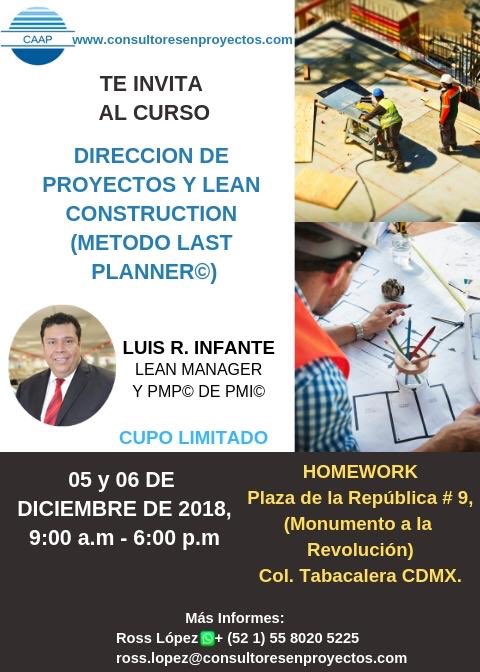 CAAP
www.consultoresenproyectos.com

TE INVITA AL CURSO

DIRECCION DE PROYECTOS Y LEAN CONSTRUCTION (METODO LAST PLANNER©)

LUIS R. INFANTE
LEAN MANAGER
Y PMP© DE PMI©

CUPO LIMITADO

05 y 06 DE DICIEMBRE DE 2018, 9:00 a.m - 6:00 p.m

HOMEWORK
Plaza de la República # 9, (Monumento a la Revolución)
Col. Tabacalera CDMX.

Más Informes:
Ross López + (52 1) 55 8020 5225
ross.lopez@consultoresenproyectos.com